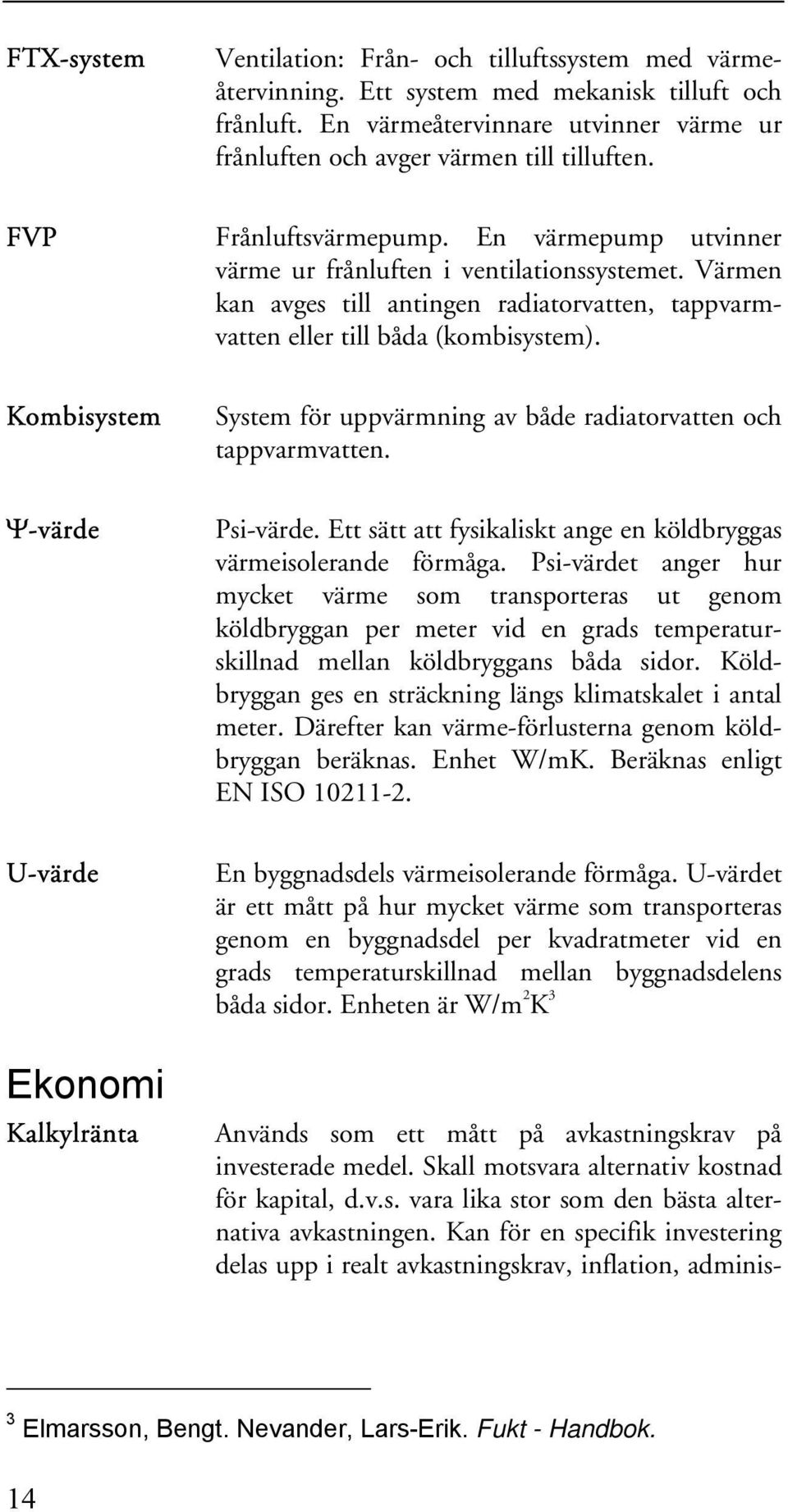 FTX-system

Ventilation: Från- och tilluftssystem med värmeåtervinning. Ett system med mekanisk tilluft och frånluft. En värmeåtervinnare utvinner värme ur frånluften och avger värmen till tilluften.

FVP

Frånluftsvärmepump. En värmepump utvinner värme ur frånluften i ventilationssystemet. Värmen kan avges till antingen radiatorvatten, tappvarmvatten eller till båda (kombisystem).

Kombisystem

System för uppvärmning av både radiatorvatten och tappvarmvatten.

Ψ-värde

Psi-värde. Ett sätt att fysikaliskt ange en köldbryggas värmeisolerande förmåga. Psi-värdet anger hur mycket värme som transporteras ut genom köldbryggan per meter vid en grads temperaturskillnad mellan köldbryggans båda sidor. Köldbryggan ges en sträckning längs klimatskalet i antal meter. Därefter kan värme-förlusterna genom köldbryggan beräknas. Enhet W/mK. Beräknas enligt EN ISO 10211-2.

U-värde

En byggnadsdels värmeisolerande förmåga. U-värdet är ett mått på hur mycket värme som transporteras genom en byggnadsdel per kvadratmeter vid en grads temperaturskillnad mellan byggnadsdelens båda sidor. Enheten är W/m$^2$K$^3$

Ekonomi

Kalkylränta

Används som ett mått på avkastningskrav på investerade medel. Skall motsvara alternativ kostnad för kapital, d.v.s. vara lika stor som den bästa alternativa avkastningen. Kan för en specifik investering delas upp i realt avkastningskrav, inflation, adminis-

$^3$ Elmarsson, Bengt. Nevander, Lars-Erik. Fukt - Handbok.

14